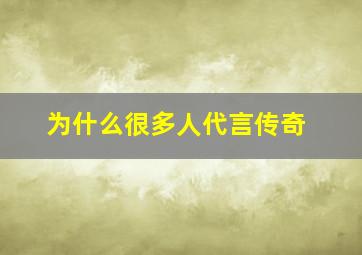 为什么很多人代言传奇